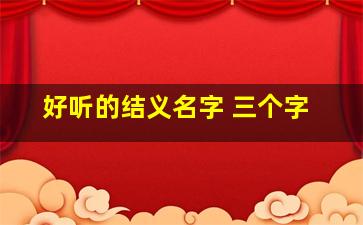 好听的结义名字 三个字